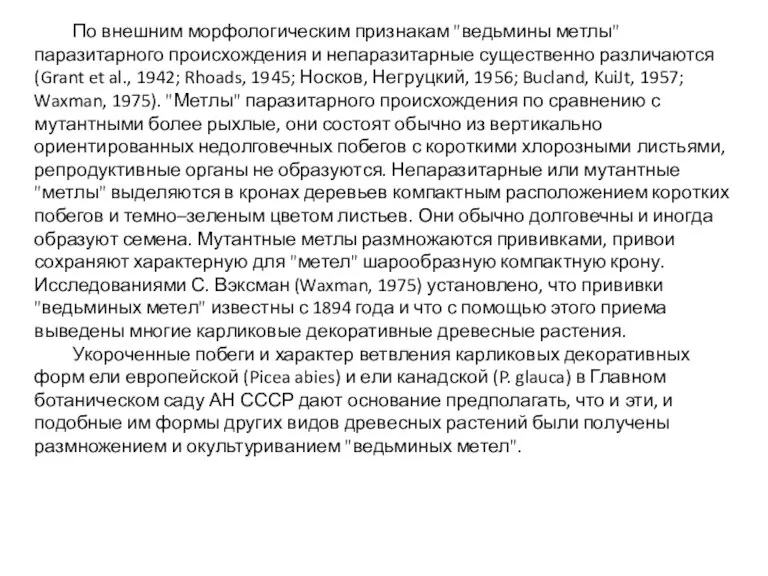 По внешним морфологическим признакам "ведьмины метлы" паразитарного происхождения и непаразитарные существенно различаются (Grant et al., 1942; Rhoads, 1945; Носков, Негруцкий, 1956; Bucland, KuiJt, 1957; Waxman, 1975). "Метлы" паразитарного происхождения по сравнению с мутантными более рыхлые, они состоят обычно из вертикально ориентированных недолговечных побегов с короткими хлорозными листьями, репродуктивные органы не образуются. Непаразитарные или мутантные "метлы" выделяются в кронах деревьев компактным расположением коротких побегов и темно–зеленым цветом листьев. Они обычно долговечны и иногда образуют семена. Мутантные метлы размножаются прививками, привои сохраняют характерную для "метел" шарообразную компактную крону. Исследованиями С. Вэксман (Waxman, 1975) установлено, что прививки "ведьминых метел" известны с 1894 года и что с помощью этого приема выведены многие карликовые декоративные древесные растения.

Укороченные побеги и характер ветвления карликовых декоративных форм ели европейской (Picea abies) и ели канадской (P. glauca) в Главном ботаническом саду АН СССР дают основание предполагать, что и эти, и подобные им формы других видов древесных растений были получены размножением и окультуриванием "ведьминых метел".